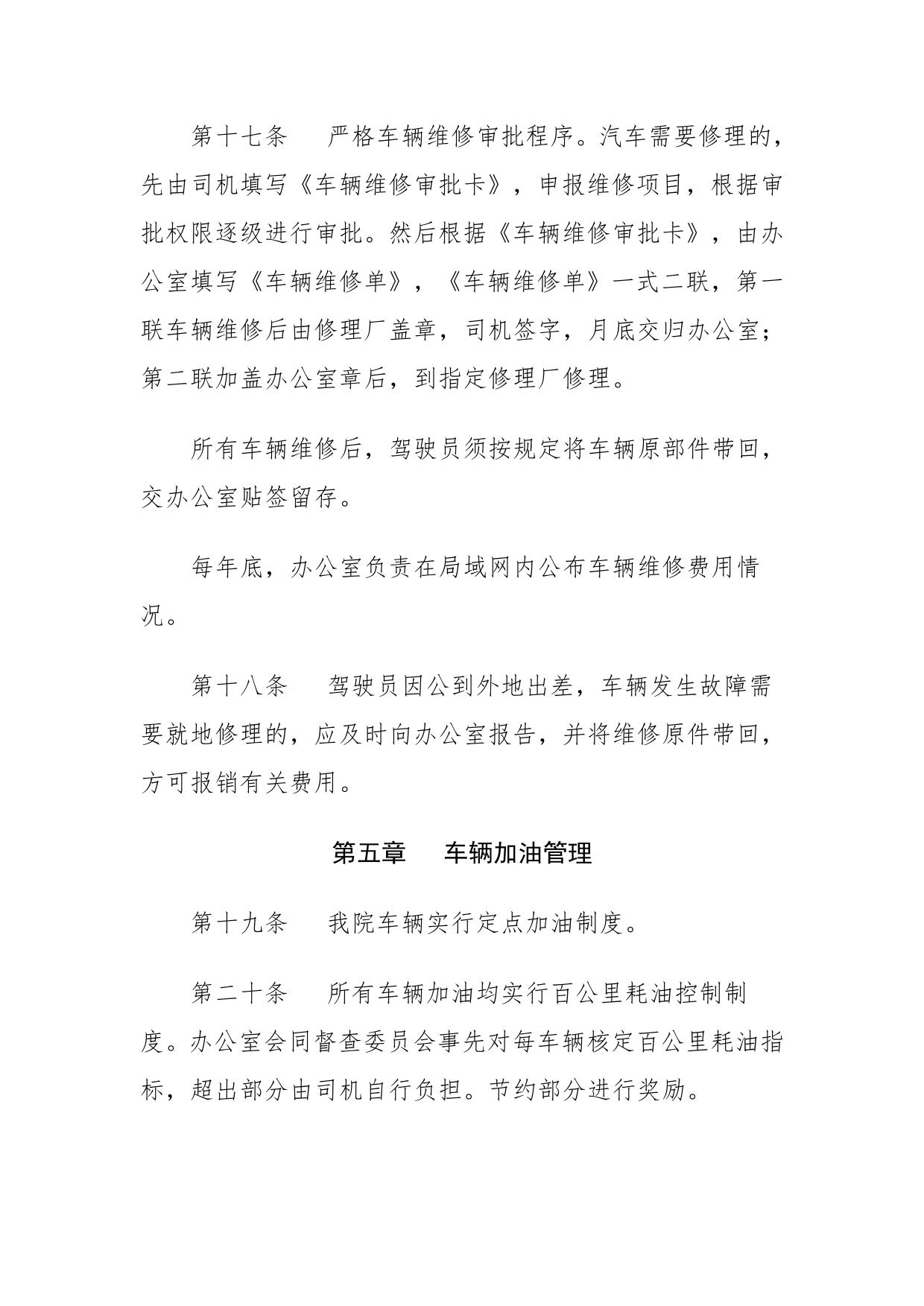 第十七条　严格车辆维修审批程序。汽车需要修理的，先由司机填写《车辆维修审批卡》，申报维修项目，根据审批权限逐级进行审批。然后根据《车辆维修审批卡》，由办公室填写《车辆维修单》，《车辆维修单》一式二联，第一联车辆维修后由修理厂盖章，司机签字，月底交归办公室；第二联加盖办公室章后，到指定修理厂修理。

所有车辆维修后，驾驶员须按规定将车辆原部件带回，交办公室贴签留存。

每年底，办公室负责在局域网内公布车辆维修费用情况。

第十八条　驾驶员因公到外地出差，车辆发生故障需要就地修理的，应及时向办公室报告，并将维修原件带回，方可报销有关费用。

第五章　车辆加油管理

第十九条　我院车辆实行定点加油制度。

第二十条　所有车辆加油均实行百公里耗油控制制度。办公室会同督查委员会事先对每车辆核定百公里耗油指标，超出部分由司机自行负担。节约部分进行奖励。